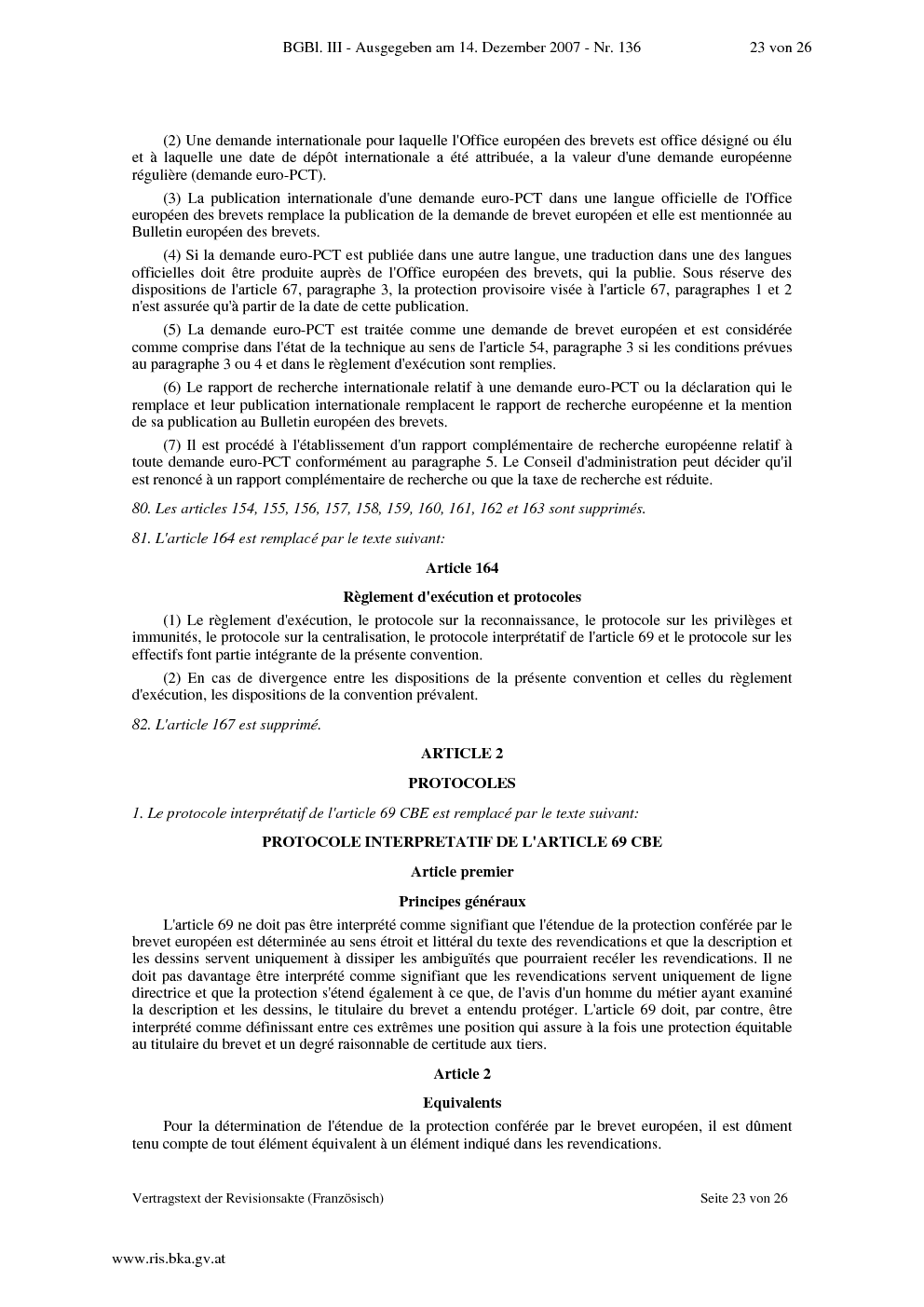 BGBl. III - Ausgegeben am 14. Dezember 2007 - Nr. 136 23 von 26

(2) Une demande internationale pour laquelle l'Office européen des brevets est office désigné ou élu et à laquelle une date de dépôt internationale a été attribuée, a la valeur d'une demande européenne régulière (demande euro-PCT).

(3) La publication internationale d'une demande euro-PCT dans une langue officielle de l'Office européen des brevets remplace la publication de la demande de brevet européen et elle est mentionnée au Bulletin européen des brevets.

(4) Si la demande euro-PCT est publiée dans une autre langue, une traduction dans une des langues officielles doit être produite auprès de l'Office européen des brevets, qui la publie. Sous réserve des dispositions de l'article 67, paragraphe 3, la protection provisoire visée à l'article 67, paragraphes 1 et 2 n'est assurée qu'à partir de la date de cette publication.

(5) La demande euro-PCT est traitée comme une demande de brevet européen et est considérée comme comprise dans l'état de la technique au sens de l'article 54, paragraphe 3 si les conditions prévues au paragraphe 3 ou 4 et dans le règlement d'exécution sont remplies.

(6) Le rapport de recherche internationale relatif à une demande euro-PCT ou la déclaration qui le remplace et leur publication internationale remplacent le rapport de recherche européenne et la mention de sa publication au Bulletin européen des brevets.

(7) Il est procédé à l'établissement d'un rapport complémentaire de recherche européenne relatif à toute demande euro-PCT conformément au paragraphe 5. Le Conseil d'administration peut décider qu'il est renoncé à un rapport complémentaire de recherche ou que la taxe de recherche est réduite.

80. Les articles 154, 155, 156, 157, 158, 159, 160, 161, 162 et 163 sont supprimés.

81. L'article 164 est remplacé par le texte suivant:

Article 164

Règlement d'exécution et protocoles

(1) Le règlement d'exécution, le protocole sur la reconnaissance, le protocole sur les privilèges et immunités, le protocole sur la centralisation, le protocole interprétatif de l'article 69 et le protocole sur les effectifs font partie intégrante de la présente convention.

(2) En cas de divergence entre les dispositions de la présente convention et celles du règlement d'exécution, les dispositions de la convention prévalent.

82. L'article 167 est supprimé.

ARTICLE 2

PROTOCOLES

1. Le protocole interprétatif de l'article 69 CBE est remplacé par le texte suivant:

PROTOCOLE INTERPRETATIF DE L'ARTICLE 69 CBE

Article premier

Principes généraux

L'article 69 ne doit pas être interprété comme signifiant que l'étendue de la protection conférée par le brevet européen est déterminée au sens étroit et littéral du texte des revendications et que la description et les dessins servent uniquement à dissiper les ambiguïtés que pourraient recéler les revendications. Il ne doit pas davantage être interprété comme signifiant que les revendications servent uniquement de ligne directrice et que la protection s'étend également à ce que, de l'avis d'un homme du métier ayant examiné la description et les dessins, le titulaire du brevet a entendu protéger. L'article 69 doit, par contre, être interprété comme définissant entre ces extrêmes une position qui assure à la fois une protection équitable au titulaire du brevet et un degré raisonnable de certitude aux tiers.

Article 2

Equivalents

Pour la détermination de l'étendue de la protection conférée par le brevet européen, il est dûment tenu compte de tout élément équivalent à un élément indiqué dans les revendications.

Vertragstext der Revisionsakte (Französisch) Seite 23 von 26

www.ris.bka.gv.at